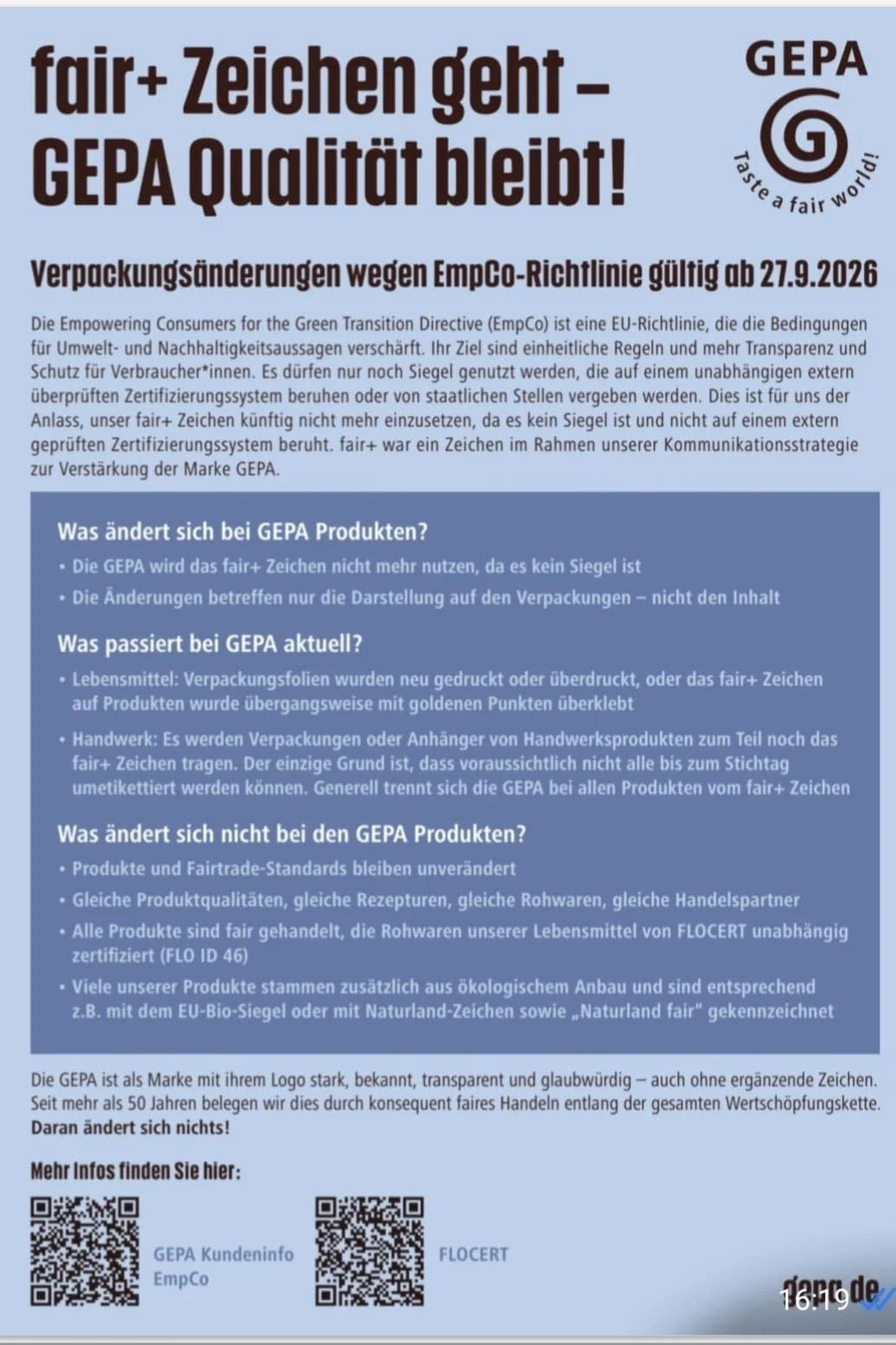 fair+ Zeichen geht – GEPA Qualität bleibt!

GEPA

Taste a fair world!

Verpackungsänderungen wegen EmpCo-Richtlinie gültig ab 27.9.2026

Die Empowering Consumers for the Green Transition Directive (EmpCo) ist eine EU-Richtlinie, die die Bedingungen für Umwelt- und Nachhaltigkeitsaussagen verschärft. Ihr Ziel sind einheitliche Regeln und mehr Transparenz und Schutz für Verbraucher*innen. Es dürfen nur noch Siegel genutzt werden, die auf einem unabhängigen extern überprüften Zertifizierungssystem beruhen oder von staatlichen Stellen vergeben werden. Dies ist für uns der Anlass, unser fair+ Zeichen künftig nicht mehr einzusetzen, da es kein Siegel ist und nicht auf einem extern geprüften Zertifizierungssystem beruht. fair+ war ein Zeichen im Rahmen unserer Kommunikationsstrategie zur Verstärkung der Marke GEPA.

Was ändert sich bei GEPA Produkten?

• Die GEPA wird das fair+ Zeichen nicht mehr nutzen, da es kein Siegel ist
• Die Änderungen betreffen nur die Darstellung auf den Verpackungen – nicht den Inhalt

Was passiert bei GEPA aktuell?

• Lebensmittel: Verpackungsfolien wurden neu gedruckt oder überdruckt, oder das fair+ Zeichen auf Produkten wurde übergangsweise mit goldenen Punkten überklebt
• Handwerk: Es werden Verpackungen oder Anhänger von Handwerksprodukten zum Teil noch das fair+ Zeichen tragen. Der einzige Grund ist, dass voraussichtlich nicht alle bis zum Stichtag umetikettiert werden können. Generell trennt sich die GEPA bei allen Produkten vom fair+ Zeichen

Was ändert sich nicht bei den GEPA Produkten?

• Produkte und Fairtrade-Standards bleiben unverändert
• Gleiche Produktqualitäten, gleiche Rezepturen, gleiche Rohwaren, gleiche Handelspartner
• Alle Produkte sind fair gehandelt, die Rohwaren unserer Lebensmittel von FLOCERT unabhängig zertifiziert (FLO ID 46)
• Viele unserer Produkte stammen zusätzlich aus ökologischem Anbau und sind entsprechend z.B. mit dem EU-Bio-Siegel oder mit Naturland-Zeichen sowie „Naturland fair" gekennzeichnet

Die GEPA ist als Marke mit ihrem Logo stark, bekannt, transparent und glaubwürdig – auch ohne ergänzende Zeichen. Seit mehr als 50 Jahren belegen wir dies durch konsequent faires Handeln entlang der gesamten Wertschöpfungskette. Daran ändert sich nichts!

Mehr Infos finden Sie hier:

GEPA Kundeninfo
EmpCo

FLOCERT

gepa.de

16:19